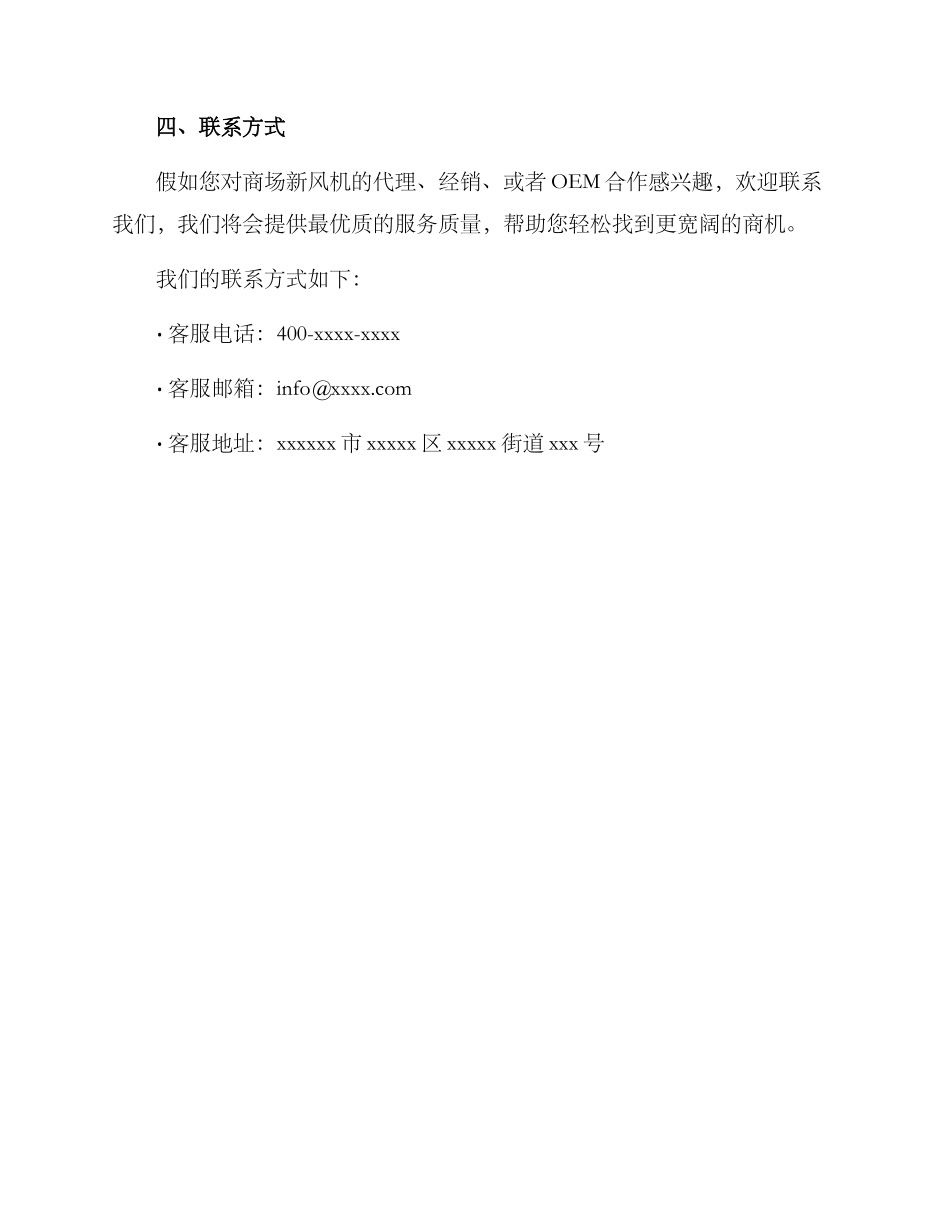 四、联系方式

假如您对商场新风机的代理、经销、或者 OEM 合作感兴趣，欢迎联系我们，我们将会提供最优质的服务质量，帮助您轻松找到更宽阔的商机。

我们的联系方式如下：

· 客服电话：400-xxxx-xxxx

· 客服邮箱：info@xxxx.com

· 客服地址：xxxxxx 市 xxxxx 区 xxxxx 街道 xxx 号